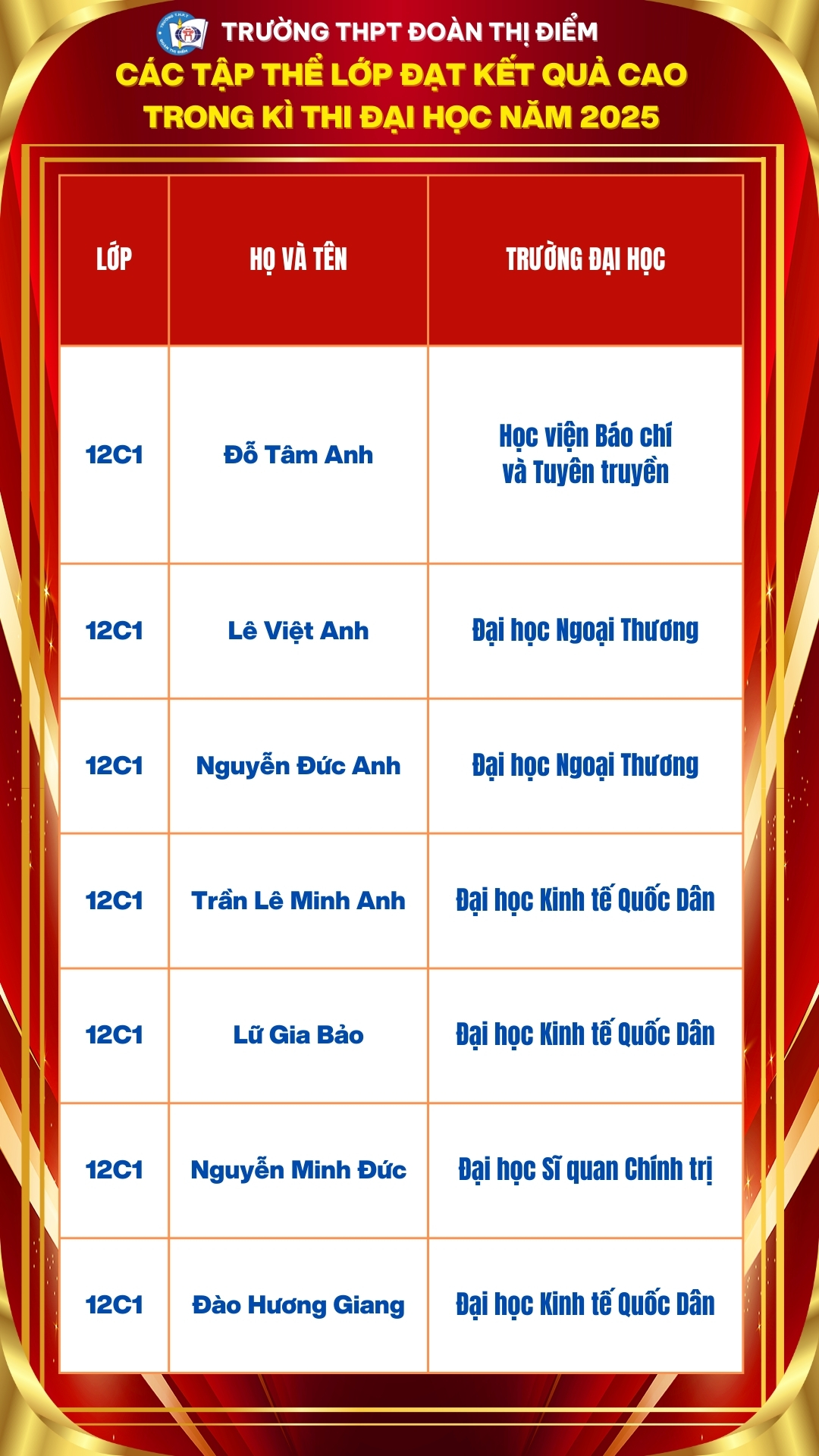 TRƯỜNG THPT ĐOÀN THỊ ĐIỂM

CÁC TẬP THỂ LỚP ĐẠT KẾT QUẢ CAO TRONG KÌ THI ĐẠI HỌC NĂM 2025

| LỚP | HỌ VÀ TÊN | TRƯỜNG ĐẠI HỌC |
|---|---|---|
| 12C1 | Đỗ Tâm Anh | Học viện Báo chí và Tuyên truyền |
| 12C1 | Lê Việt Anh | Đại học Ngoại Thương |
| 12C1 | Nguyễn Đức Anh | Đại học Ngoại Thương |
| 12C1 | Trần Lê Minh Anh | Đại học Kinh tế Quốc Dân |
| 12C1 | Lữ Gia Bảo | Đại học Kinh tế Quốc Dân |
| 12C1 | Nguyễn Minh Đức | Đại học Sĩ quan Chính trị |
| 12C1 | Đào Hương Giang | Đại học Kinh tế Quốc Dân |